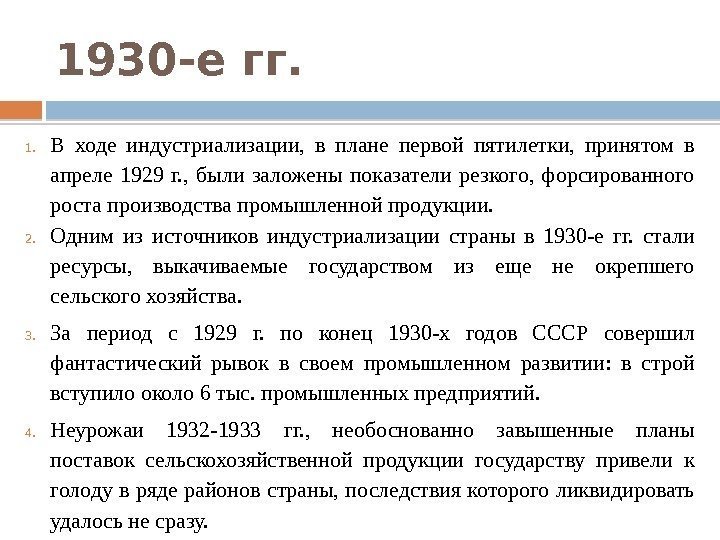 1930-е гг.

1. В ходе индустриализации, в плане первой пятилетки, принятом в апреле 1929 г., были заложены показатели резкого, форсированного роста производства промышленной продукции.
2. Одним из источников индустриализации страны в 1930-е гг. стали ресурсы, выкачиваемые государством из еще не окрепшего сельского хозяйства.
3. За период с 1929 г. по конец 1930-х годов СССР совершил фантастический рывок в своем промышленном развитии: в строй вступило около 6 тыс. промышленных предприятий.
4. Неурожаи 1932-1933 гг., необоснованно завышенные планы поставок сельскохозяйственной продукции государству привели к голоду в ряде районов страны, последствия которого ликвидировать удалось не сразу.